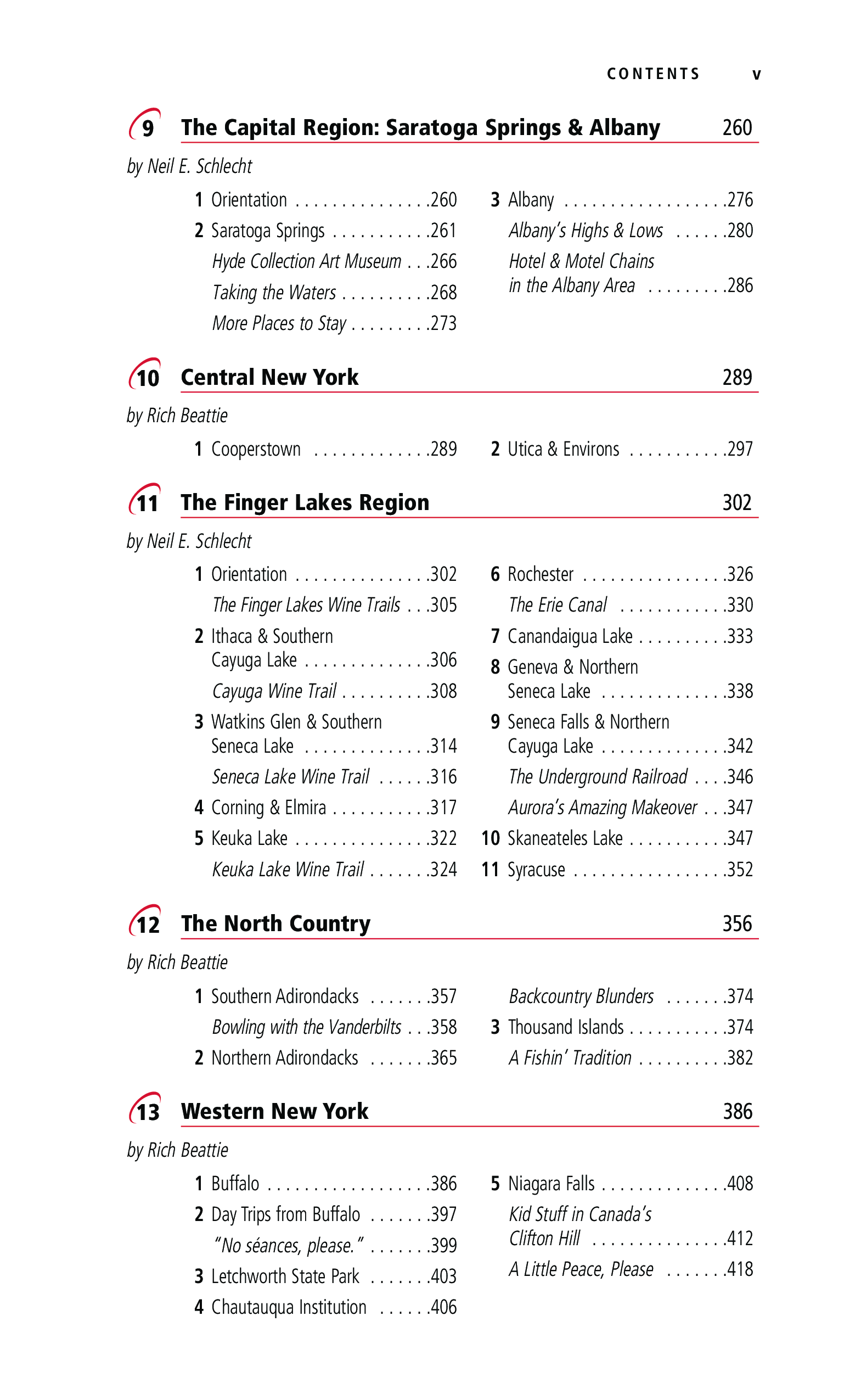 CONTENTS v

9 The Capital Region: Saratoga Springs & Albany 260

by Neil E. Schlecht

1 Orientation . . . . . . . . . . . . . . .260
2 Saratoga Springs . . . . . . . . . . .261
Hyde Collection Art Museum . . .266
Taking the Waters . . . . . . . . . .268
More Places to Stay . . . . . . . . .273

3 Albany . . . . . . . . . . . . . . . . . .276
Albany's Highs & Lows . . . . . .280
Hotel & Motel Chains in the Albany Area . . . . . . . . .286

10 Central New York 289

by Rich Beattie

1 Cooperstown . . . . . . . . . . . . .289

2 Utica & Environs . . . . . . . . . . .297

11 The Finger Lakes Region 302

by Neil E. Schlecht

1 Orientation . . . . . . . . . . . . . . .302
The Finger Lakes Wine Trails . . .305
2 Ithaca & Southern Cayuga Lake . . . . . . . . . . . . . .306
Cayuga Wine Trail . . . . . . . . . .308
3 Watkins Glen & Southern Seneca Lake . . . . . . . . . . . . . .314
Seneca Lake Wine Trail . . . . . .316
4 Corning & Elmira . . . . . . . . . . .317
5 Keuka Lake . . . . . . . . . . . . . . .322
Keuka Lake Wine Trail . . . . . . .324

6 Rochester . . . . . . . . . . . . . . . .326
The Erie Canal . . . . . . . . . . . .330
7 Canandaigua Lake . . . . . . . . . .333
8 Geneva & Northern Seneca Lake . . . . . . . . . . . . . .338
9 Seneca Falls & Northern Cayuga Lake . . . . . . . . . . . . . .342
The Underground Railroad . . . .346
Aurora's Amazing Makeover . . .347
10 Skaneateles Lake . . . . . . . . . . .347
11 Syracuse . . . . . . . . . . . . . . . . .352

12 The North Country 356

by Rich Beattie

1 Southern Adirondacks . . . . . . .357
Bowling with the Vanderbilts . . .358
2 Northern Adirondacks . . . . . . .365

Backcountry Blunders . . . . . . .374
3 Thousand Islands . . . . . . . . . . .374
A Fishin' Tradition . . . . . . . . . .382

13 Western New York 386

by Rich Beattie

1 Buffalo . . . . . . . . . . . . . . . . . .386
2 Day Trips from Buffalo . . . . . . .397
"No séances, please." . . . . . . .399
3 Letchworth State Park . . . . . . .403
4 Chautauqua Institution . . . . . .406

5 Niagara Falls . . . . . . . . . . . . . .408
Kid Stuff in Canada's Clifton Hill . . . . . . . . . . . . . . .412
A Little Peace, Please . . . . . . .418